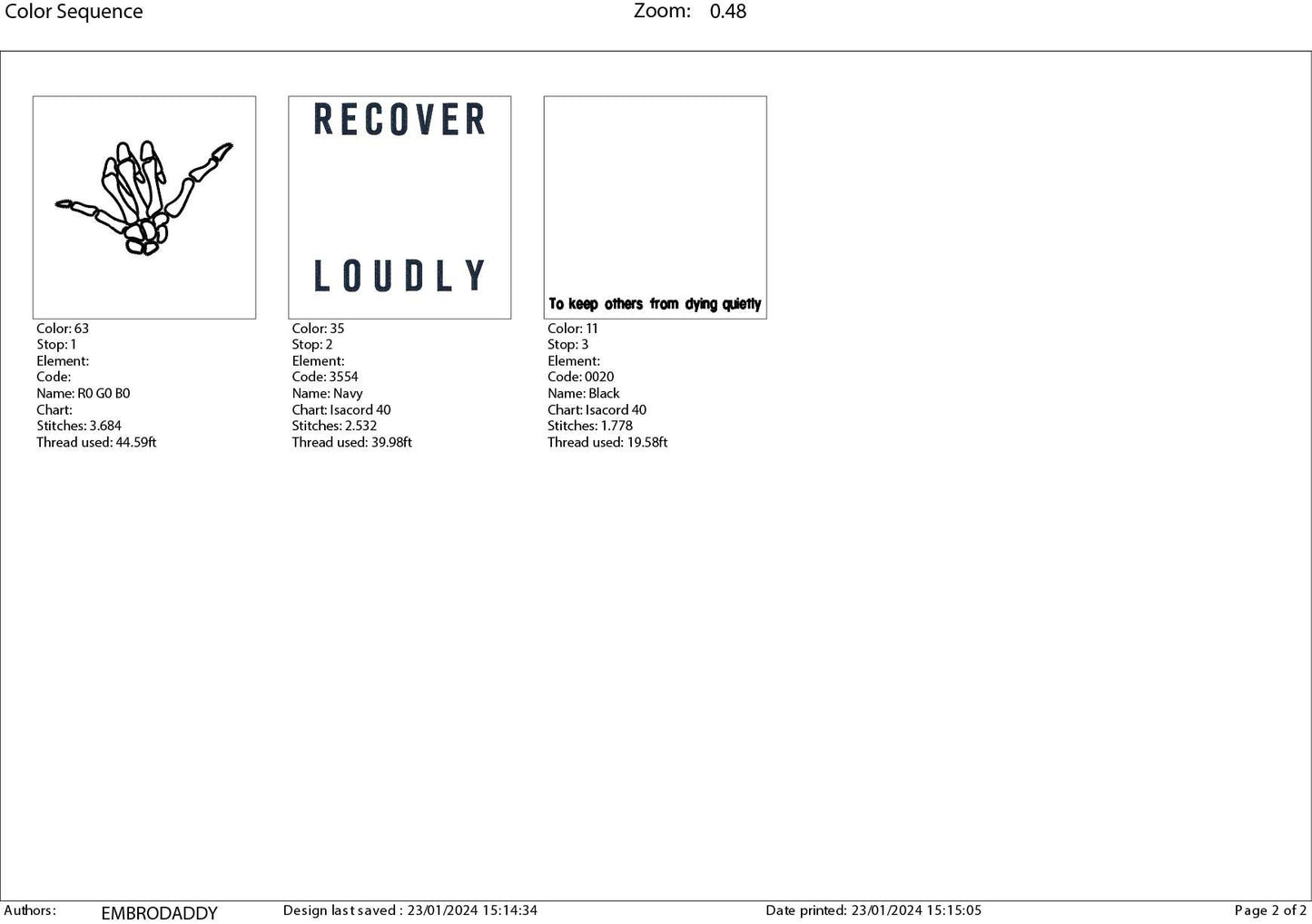 Color Sequence Zoom: 0.48

Color: 63
Stop: 1
Element:
Code:
Name: R0 G0 B0
Chart:
Stitches: 3.684
Thread used: 44.59ft

RECOVER

LOUDLY

Color: 35
Stop: 2
Element:
Code: 3554
Name: Navy
Chart: Isacord 40
Stitches: 2.532
Thread used: 39.98ft

To keep others from dying quietly

Color: 11
Stop: 3
Element:
Code: 0020
Name: Black
Chart: Isacord 40
Stitches: 1.778
Thread used: 19.58ft

Authors: EMBRODADDY Design last saved : 23/01/2024 15:14:34 Date printed: 23/01/2024 15:15:05 Page 2 of 2